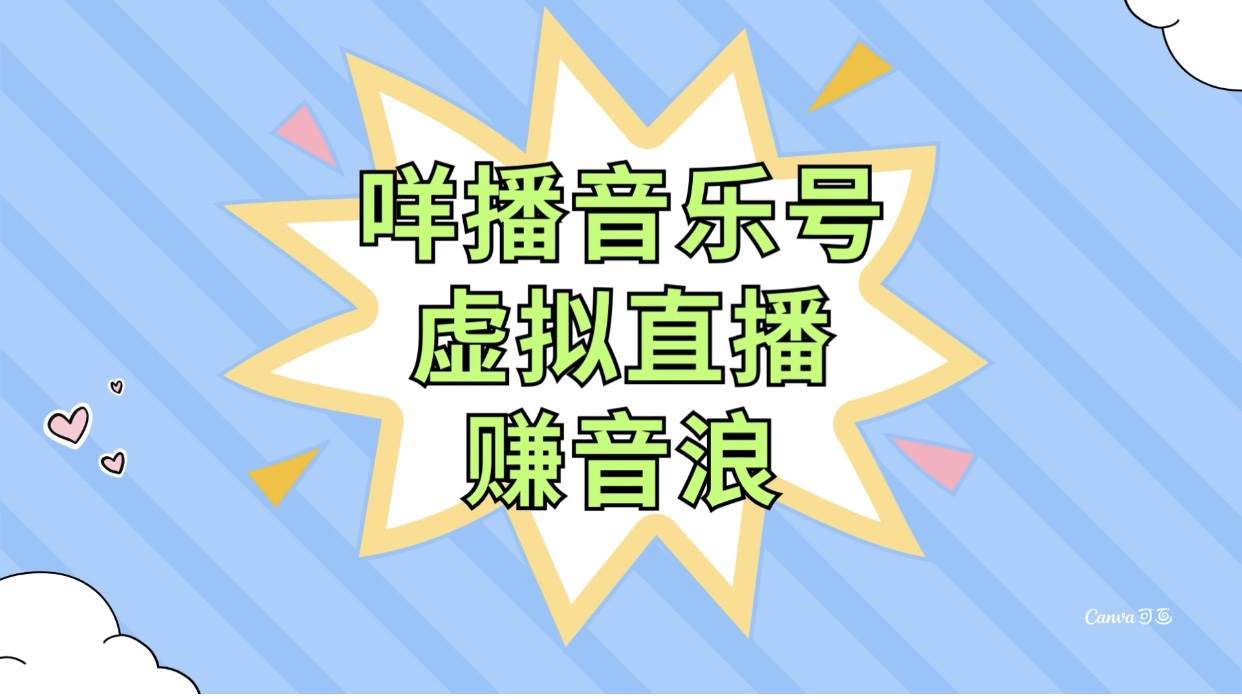 咩播音乐号
虚拟直播
赚音浪

Canva可画